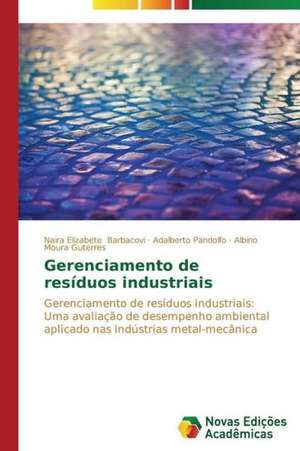 Naira Elizabete Barbacovi · Adalberto Pandolfo · Albino Moura Guterres

Gerenciamento de resíduos industriais

Gerenciamento de resíduos industriais: Uma avaliação de desempenho ambiental aplicado nas indústrias metal-mecânica

Novas Edições Acadêmicas